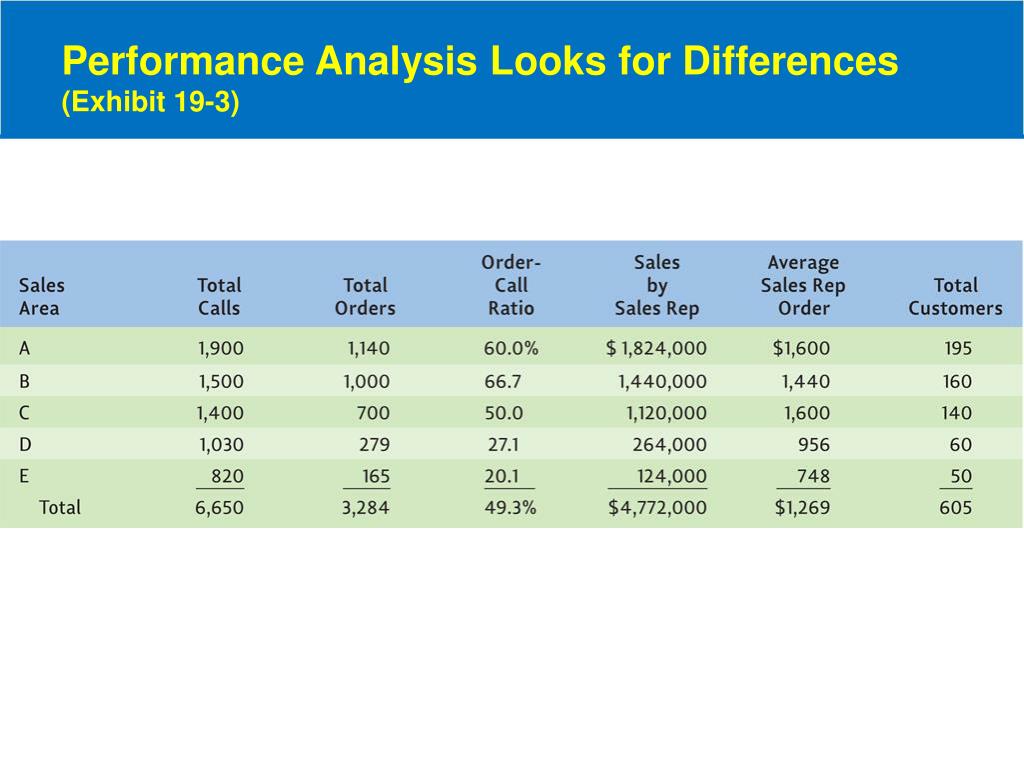 Performance Analysis Looks for Differences
(Exhibit 19-3)

| Sales Area | Total Calls | Total Orders | Order-Call Ratio | Sales by Sales Rep | Average Sales Rep Order | Total Customers |
|---|---|---|---|---|---|---|
| A | 1,900 | 1,140 | 60.0% | $ 1,824,000 | $1,600 | 195 |
| B | 1,500 | 1,000 | 66.7 | 1,440,000 | 1,440 | 160 |
| C | 1,400 | 700 | 50.0 | 1,120,000 | 1,600 | 140 |
| D | 1,030 | 279 | 27.1 | 264,000 | 956 | 60 |
| E | 820 | 165 | 20.1 | 124,000 | 748 | 50 |
| Total | 6,650 | 3,284 | 49.3% | $4,772,000 | $1,269 | 605 |